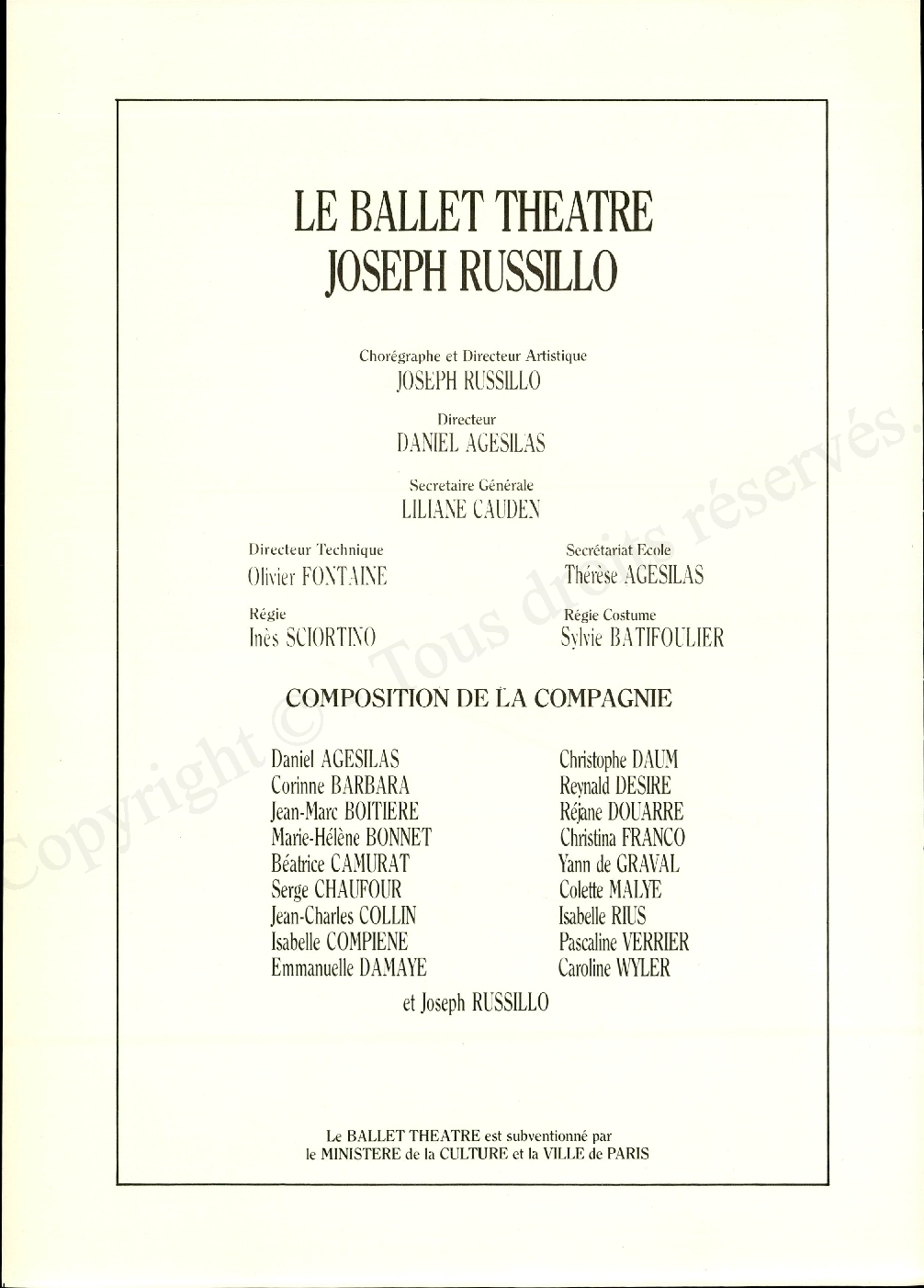 LE BALLET THEATRE
JOSEPH RUSSILLO

Chorégraphe et Directeur Artistique
JOSEPH RUSSILLO

Directeur
DANIEL AGESILAS

Secretaire Générale
LILIANE CAUDEN

Directeur Technique
Olivier FONTAINE

Régie
Inès SCIORTINO

Secrétariat Ecole
Thérèse AGESILAS

Régie Costume
Sylvie BATIFOULIER

COMPOSITION DE LA COMPAGNIE

Daniel AGESILAS
Corinne BARBARA
Jean-Marc BOITIERE
Marie-Hélène BONNET
Béatrice CAMURAT
Serge CHAUFOUR
Jean-Charles COLLIN
Isabelle COMPIENE
Emmanuelle DAMAYE

Christophe DAUM
Reynald DESIRE
Réjane DOUARRE
Christina FRANCO
Yann de GRAVAL
Colette MALYE
Isabelle RIUS
Pascaline VERRIER
Caroline WYLER

et Joseph RUSSILLO

Le BALLET THEATRE est subventionné par le MINISTERE de la CULTURE et la VILLE de PARIS

Copyright © Tous droits réservés